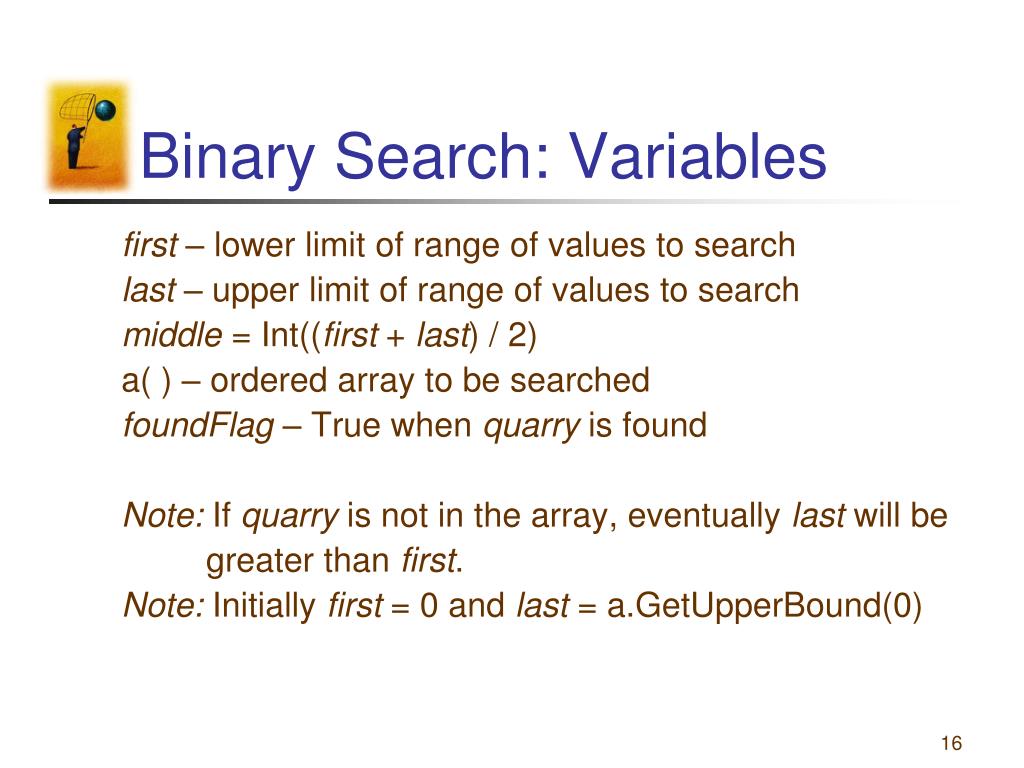 Binary Search: Variables

first – lower limit of range of values to search
last – upper limit of range of values to search
middle = Int((first + last) / 2)
a( ) – ordered array to be searched
foundFlag – True when quarry is found

Note: If quarry is not in the array, eventually last will be greater than first.
Note: Initially first = 0 and last = a.GetUpperBound(0)

16